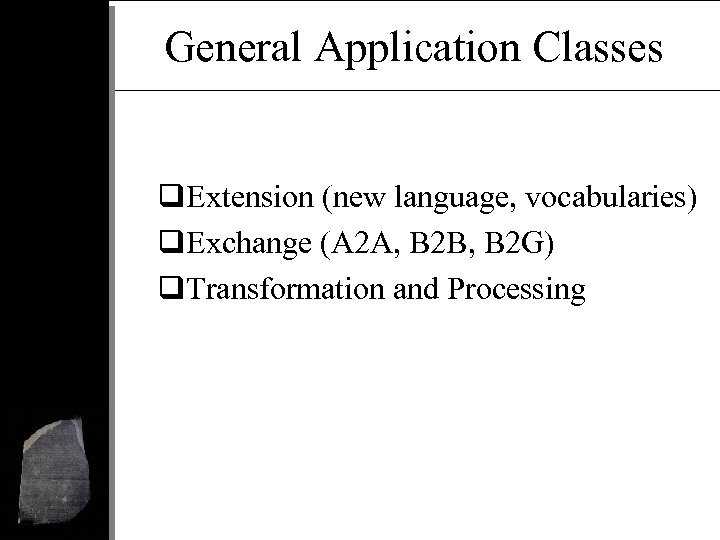 General Application Classes

❑Extension (new language, vocabularies)
❑Exchange (A2A, B2B, B2G)
❑Transformation and Processing